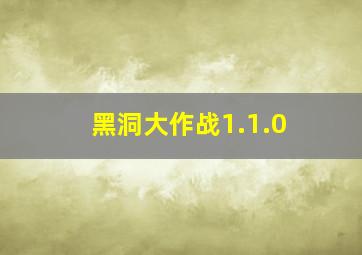 黑洞大作战1.1.0